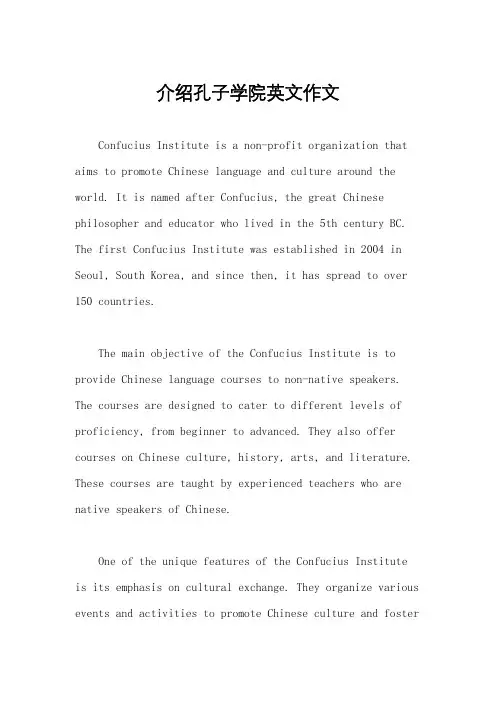 介绍孔子学院英文作文

Confucius Institute is a non-profit organization that aims to promote Chinese language and culture around the world. It is named after Confucius, the great Chinese philosopher and educator who lived in the 5th century BC. The first Confucius Institute was established in 2004 in Seoul, South Korea, and since then, it has spread to over 150 countries.

The main objective of the Confucius Institute is to provide Chinese language courses to non-native speakers. The courses are designed to cater to different levels of proficiency, from beginner to advanced. They also offer courses on Chinese culture, history, arts, and literature. These courses are taught by experienced teachers who are native speakers of Chinese.

One of the unique features of the Confucius Institute is its emphasis on cultural exchange. They organize various events and activities to promote Chinese culture and foster